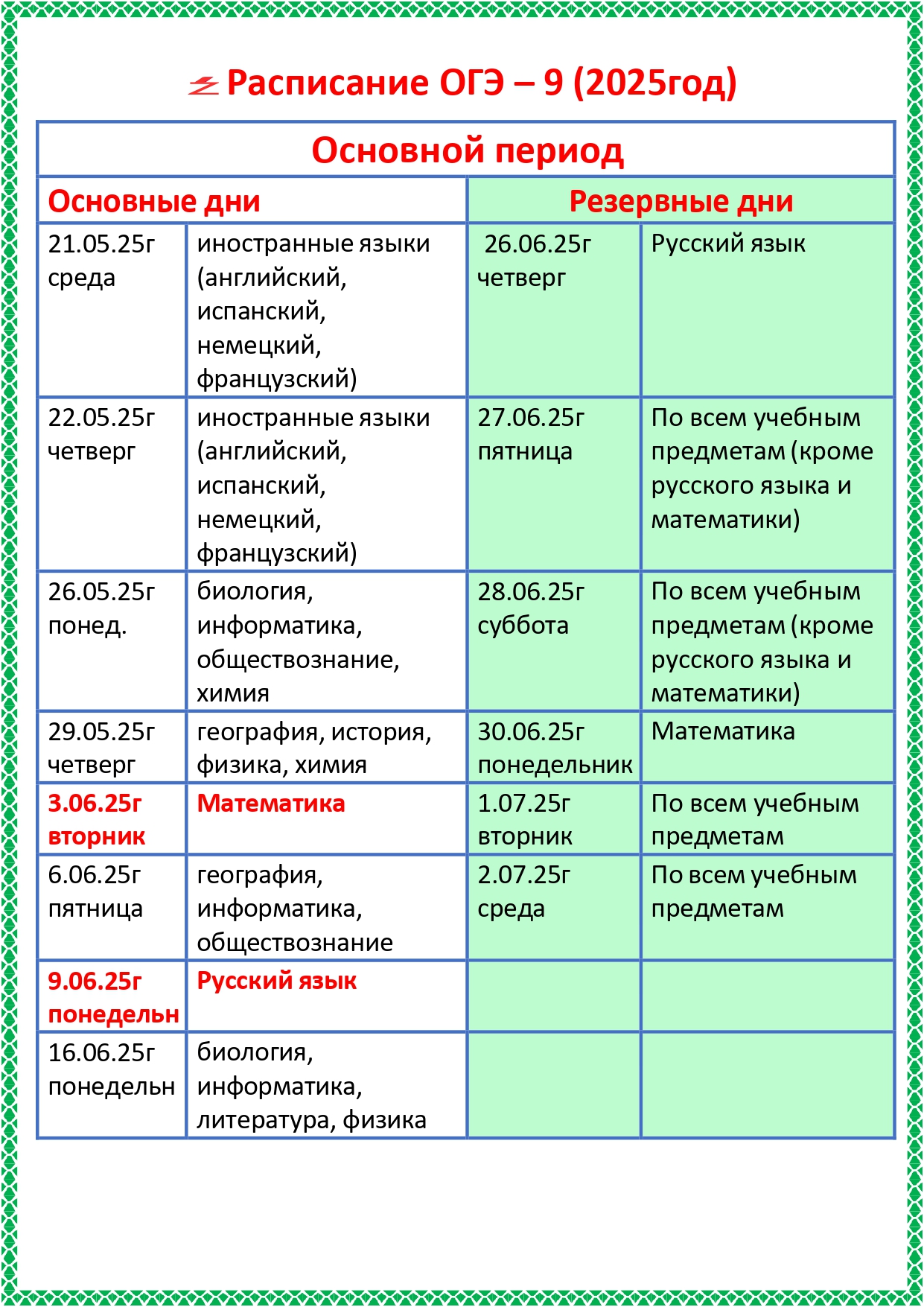 Расписание ОГЭ – 9 (2025год)

| Основной период | | | |
|---|---|---|---|
| Основные дни | | Резервные дни | |
| 21.05.25г среда | иностранные языки (английский, испанский, немецкий, французский) | 26.06.25г четверг | Русский язык |
| 22.05.25г четверг | иностранные языки (английский, испанский, немецкий, французский) | 27.06.25г пятница | По всем учебным предметам (кроме русского языка и математики) |
| 26.05.25г понед. | биология, информатика, обществознание, химия | 28.06.25г суббота | По всем учебным предметам (кроме русского языка и математики) |
| 29.05.25г четверг | география, история, физика, химия | 30.06.25г понедельник | Математика |
| 3.06.25г вторник | Математика | 1.07.25г вторник | По всем учебным предметам |
| 6.06.25г пятница | география, информатика, обществознание | 2.07.25г среда | По всем учебным предметам |
| 9.06.25г понедельн | Русский язык | | |
| 16.06.25г понедельн | биология, информатика, литература, физика | | |